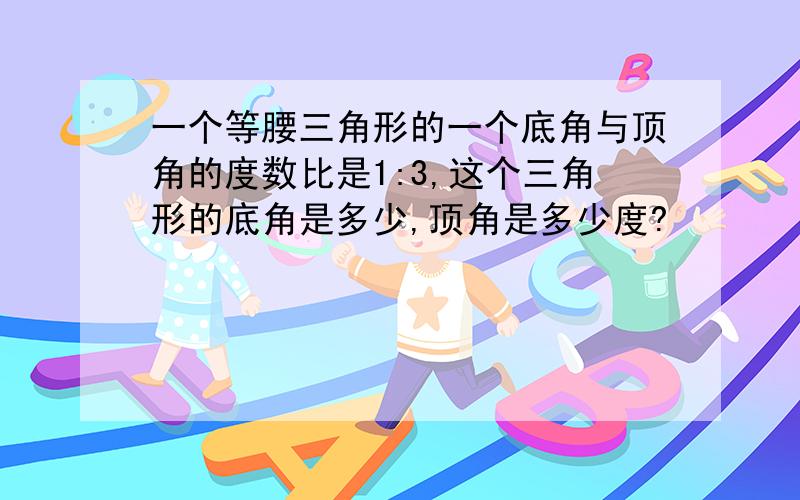 一个等腰三角形的一个底角与顶角的度数比是1:3,这个三角形的底角是多少,顶角是多少度?